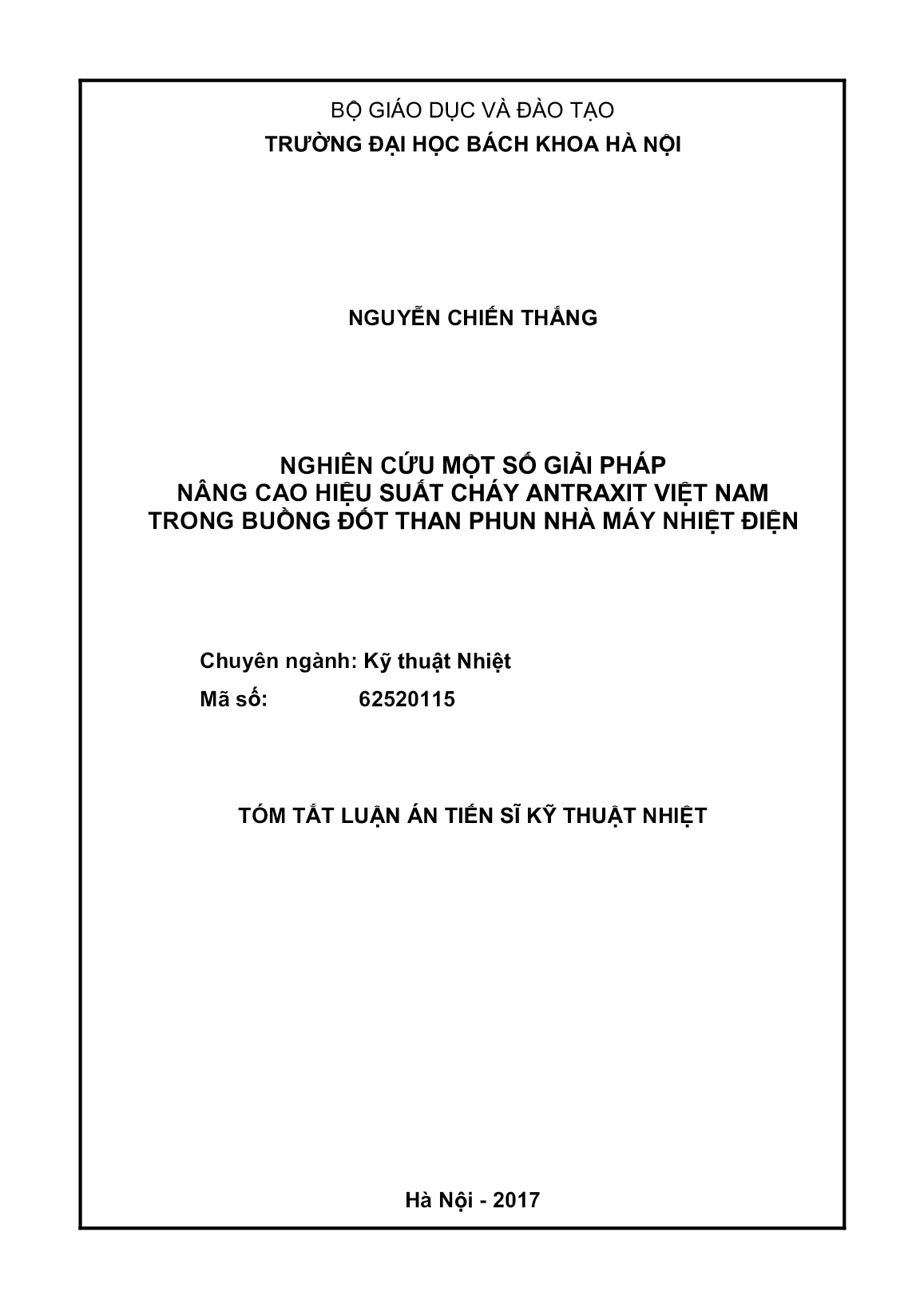 BỘ GIÁO DỤC VÀ ĐÀO TẠO
TRƯỜNG ĐẠI HỌC BÁCH KHOA HÀ NỘI

NGUYỄN CHIẾN THẮNG

NGHIÊN CỨU MỘT SỐ GIẢI PHÁP
NÂNG CAO HIỆU SUẤT CHÁY ANTRAXIT VIỆT NAM
TRONG BUỒNG ĐỐT THAN PHUN NHÀ MÁY NHIỆT ĐIỆN

Chuyên ngành: Kỹ thuật Nhiệt
Mã số: 62520115

TÓM TẮT LUẬN ÁN TIẾN SĨ KỸ THUẬT NHIỆT

Hà Nội - 2017